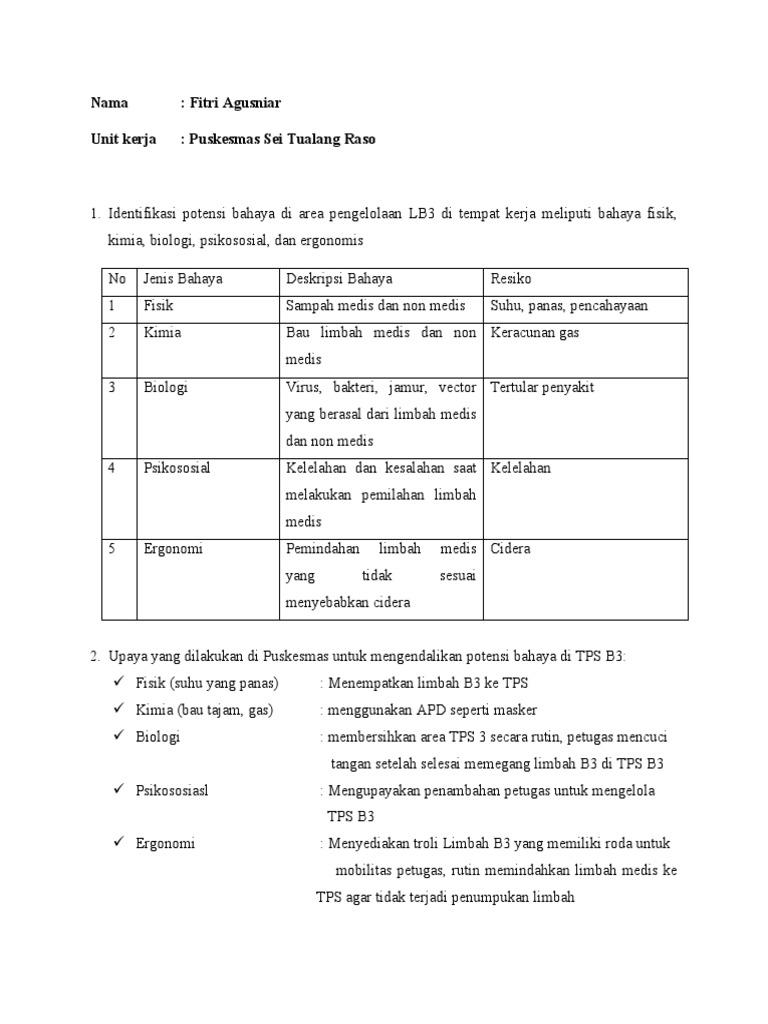 Nama : Fitri Agusniar

Unit kerja : Puskesmas Sei Tualang Raso

1. Identifikasi potensi bahaya di area pengelolaan LB3 di tempat kerja meliputi bahaya fisik, kimia, biologi, psikososial, dan ergonomis

| No | Jenis Bahaya | Deskripsi Bahaya | Resiko |
|---|---|---|---|
| 1 | Fisik | Sampah medis dan non medis | Suhu, panas, pencahayaan |
| 2 | Kimia | Bau limbah medis dan non medis | Keracunan gas |
| 3 | Biologi | Virus, bakteri, jamur, vector yang berasal dari limbah medis dan non medis | Tertular penyakit |
| 4 | Psikososial | Kelelahan dan kesalahan saat melakukan pemilahan limbah medis | Kelelahan |
| 5 | Ergonomi | Pemindahan limbah medis yang tidak sesuai menyebabkan cidera | Cidera |

2. Upaya yang dilakukan di Puskesmas untuk mengendalikan potensi bahaya di TPS B3:
✓ Fisik (suhu yang panas) : Menempatkan limbah B3 ke TPS
✓ Kimia (bau tajam, gas) : menggunakan APD seperti masker
✓ Biologi : membersihkan area TPS 3 secara rutin, petugas mencuci tangan setelah selesai memegang limbah B3 di TPS B3
✓ Psikososiasl : Mengupayakan penambahan petugas untuk mengelola TPS B3
✓ Ergonomi : Menyediakan troli Limbah B3 yang memiliki roda untuk mobilitas petugas, rutin memindahkan limbah medis ke TPS agar tidak terjadi penumpukan limbah